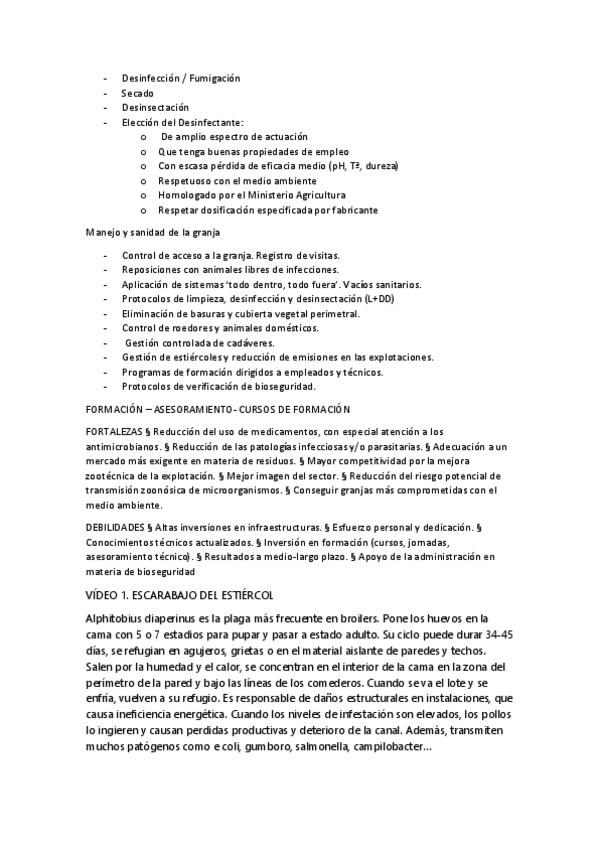 - Desinfección / Fumigación
- Secado
- Desinsectación
- Elección del Desinfectante:
  o De amplio espectro de actuación
  o Que tenga buenas propiedades de empleo
  o Con escasa pérdida de eficacia medio (pH, Tª, dureza)
  o Respetuoso con el medio ambiente
  o Homologado por el Ministerio Agricultura
  o Respetar dosificación especificada por fabricante

Manejo y sanidad de la granja

- Control de acceso a la granja. Registro de visitas.
- Reposiciones con animales libres de infecciones.
- Aplicación de sistemas 'todo dentro, todo fuera'. Vacíos sanitarios.
- Protocolos de limpieza, desinfección y desinsectación (L+DD)
- Eliminación de basuras y cubierta vegetal perimetral.
- Control de roedores y animales domésticos.
- Gestión controlada de cadáveres.
- Gestión de estiércoles y reducción de emisiones en las explotaciones.
- Programas de formación dirigidos a empleados y técnicos.
- Protocolos de verificación de bioseguridad.

FORMACIÓN – ASESORAMIENTO- CURSOS DE FORMACIÓN

FORTALEZAS § Reducción del uso de medicamentos, con especial atención a los antimicrobianos. § Reducción de las patologías infecciosas y/o parasitarias. § Adecuación a un mercado más exigente en materia de residuos. § Mayor competitividad por la mejora zootécnica de la explotación. § Mejor imagen del sector. § Reducción del riesgo potencial de transmisión zoonósica de microorganismos. § Conseguir granjas más comprometidas con el medio ambiente.

DEBILIDADES § Altas inversiones en infraestructuras. § Esfuerzo personal y dedicación. § Conocimientos técnicos actualizados. § Inversión en formación (cursos, jornadas, asesoramiento técnico). § Resultados a medio-largo plazo. § Apoyo de la administración en materia de bioseguridad

VÍDEO 1. ESCARABAJO DEL ESTIÉRCOL

Alphitobius diaperinus es la plaga más frecuente en broilers. Pone los huevos en la cama con 5 o 7 estadios para pupar y pasar a estado adulto. Su ciclo puede durar 34-45 días, se refugian en agujeros, grietas o en el material aislante de paredes y techos. Salen por la humedad y el calor, se concentran en el interior de la cama en la zona del perímetro de la pared y bajo las líneas de los comederos. Cuando se va el lote y se enfría, vuelven a su refugio. Es responsable de daños estructurales en instalaciones, que causa ineficiencia energética. Cuando los niveles de infestación son elevados, los pollos lo ingieren y causan perdidas productivas y deterioro de la canal. Además, transmiten muchos patógenos como e coli, gumboro, salmonella, campilobacter...